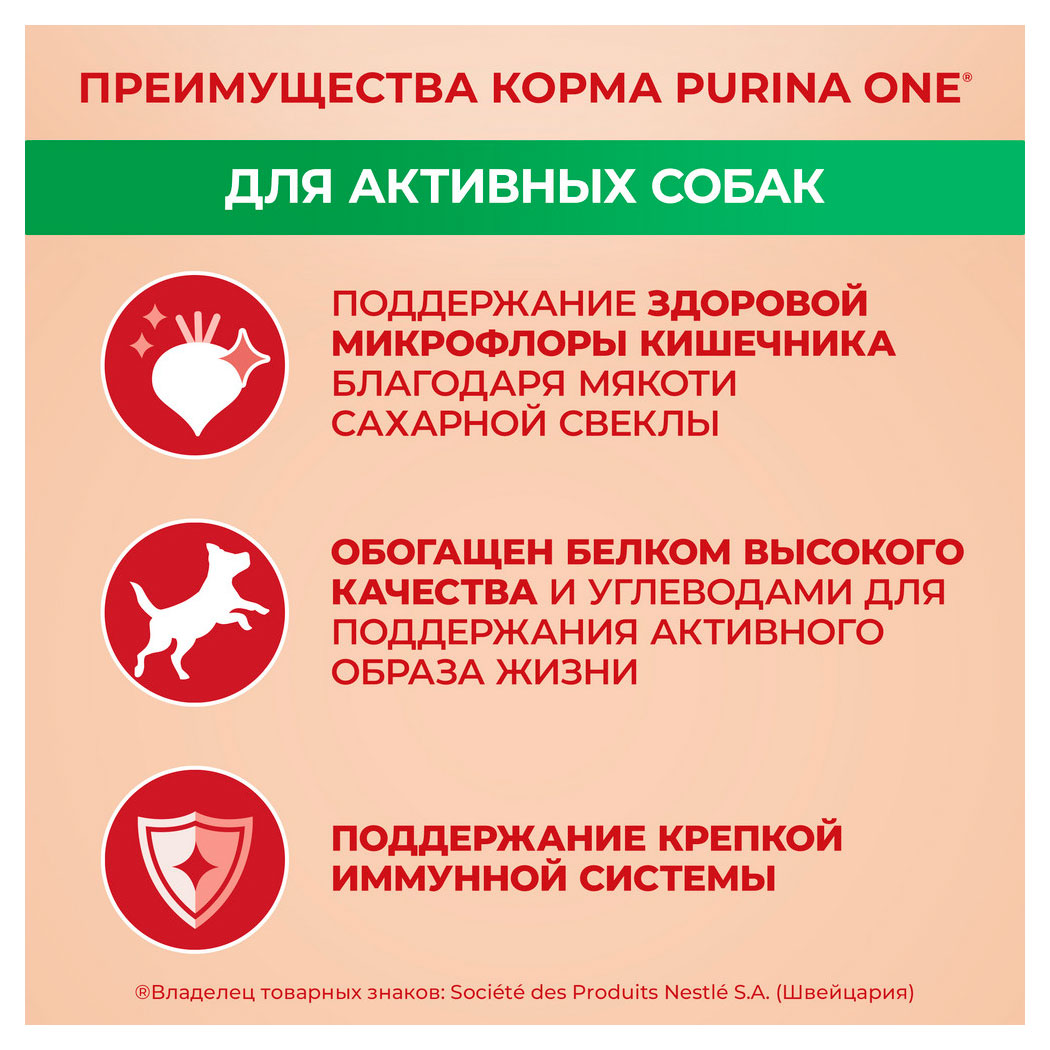 ПРЕИМУЩЕСТВА КОРМА PURINA ONE®

ДЛЯ АКТИВНЫХ СОБАК

ПОДДЕРЖАНИЕ ЗДОРОВОЙ МИКРОФЛОРЫ КИШЕЧНИКА БЛАГОДАРЯ МЯКОТИ САХАРНОЙ СВЕКЛЫ

ОБОГАЩЕН БЕЛКОМ ВЫСОКОГО КАЧЕСТВА И УГЛЕВОДАМИ ДЛЯ ПОДДЕРЖАНИЯ АКТИВНОГО ОБРАЗА ЖИЗНИ

ПОДДЕРЖАНИЕ КРЕПКОЙ ИММУННОЙ СИСТЕМЫ

®Владелец товарных знаков: Société des Produits Nestlé S.A. (Швейцария)